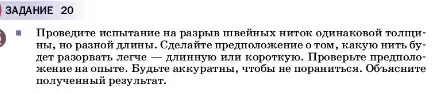 ЗАДАНИЕ 20

Проведите испытание на разрыв швейных ниток одинаковой толщины, но разной длины. Сделайте предположение о том, какую нить будет разорвать легче — длинную или короткую. Проверьте предположение на опыте. Будьте аккуратны, чтобы не пораниться. Объясните полученный результат.